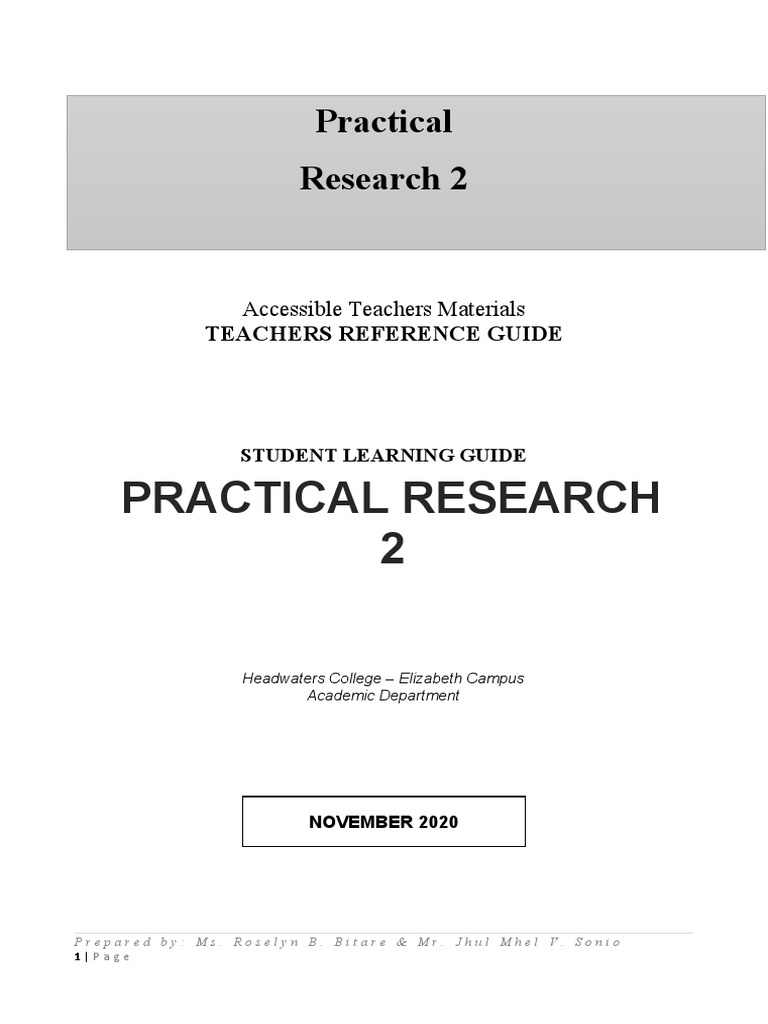 Practical
Research 2

Accessible Teachers Materials
TEACHERS REFERENCE GUIDE

STUDENT LEARNING GUIDE
PRACTICAL RESEARCH 2

Headwaters College – Elizabeth Campus
Academic Department

NOVEMBER 2020

Prepared by: Ms. Roselyn B. Bitare & Mr. Jhul Mhel V. Sonio
1 | Page